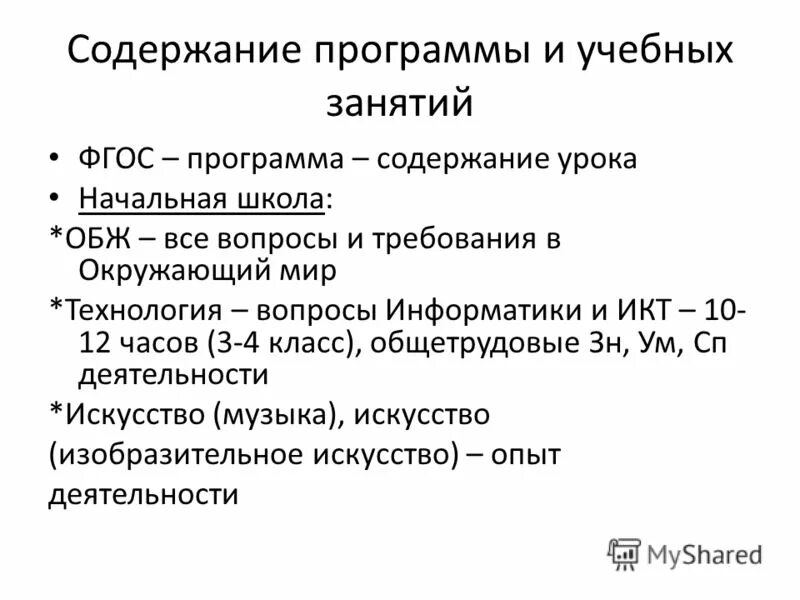 Содержание программы и учебных занятий

• ФГОС – программа – содержание урока
• Начальная школа:
*ОБЖ – все вопросы и требования в Окружающий мир
*Технология – вопросы Информатики и ИКТ – 10-12 часов (3-4 класс), общетрудовые Зн, Ум, Сп деятельности
*Искусство (музыка), искусство
(изобразительное искусство) – опыт
деятельности

MyShared